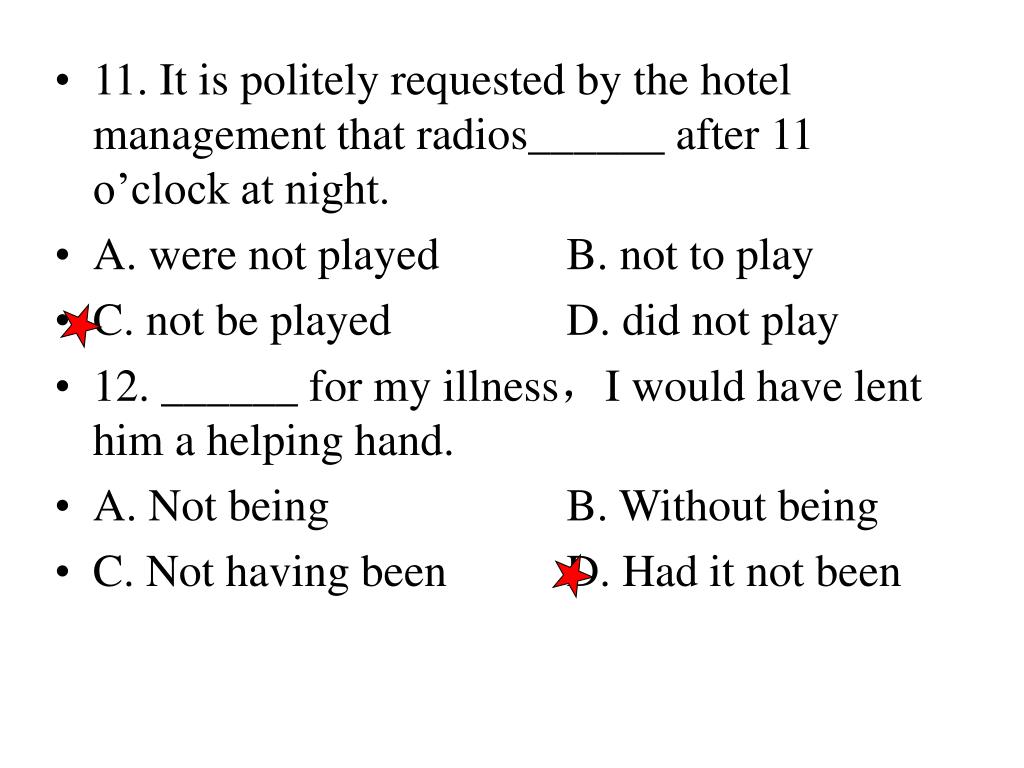 • 11. It is politely requested by the hotel management that radios______ after 11 o’clock at night.
• A. were not played B. not to play
• C. not be played D. did not play
• 12. ______ for my illness，I would have lent him a helping hand.
• A. Not being B. Without being
• C. Not having been D. Had it not been